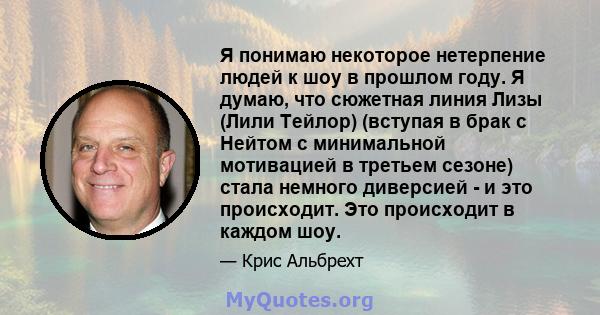 Я понимаю некоторое нетерпение людей к шоу в прошлом году. Я думаю, что сюжетная линия Лизы (Лили Тейлор) (вступая в брак с Нейтом с минимальной мотивацией в третьем сезоне) стала немного диверсией - и это происходит. Это происходит в каждом шоу.

— Крис Альбрехт

MyQuotes.org